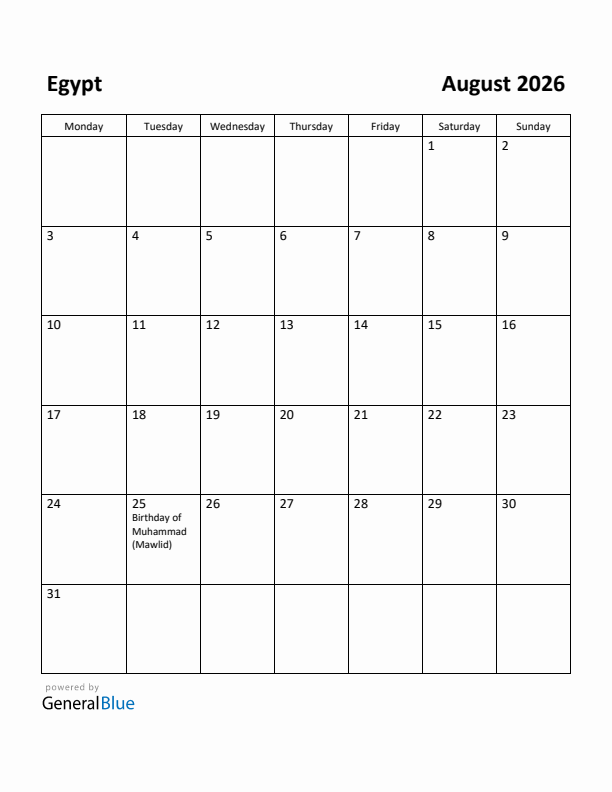 Egypt

August 2026

| Monday | Tuesday | Wednesday | Thursday | Friday | Saturday | Sunday |
|---|---|---|---|---|---|---|
| | | | | | 1 | 2 |
| 3 | 4 | 5 | 6 | 7 | 8 | 9 |
| 10 | 11 | 12 | 13 | 14 | 15 | 16 |
| 17 | 18 | 19 | 20 | 21 | 22 | 23 |
| 24 | 25 Birthday of Muhammad (Mawlid) | 26 | 27 | 28 | 29 | 30 |
| 31 | | | | | | |

powered by
GeneralBlue